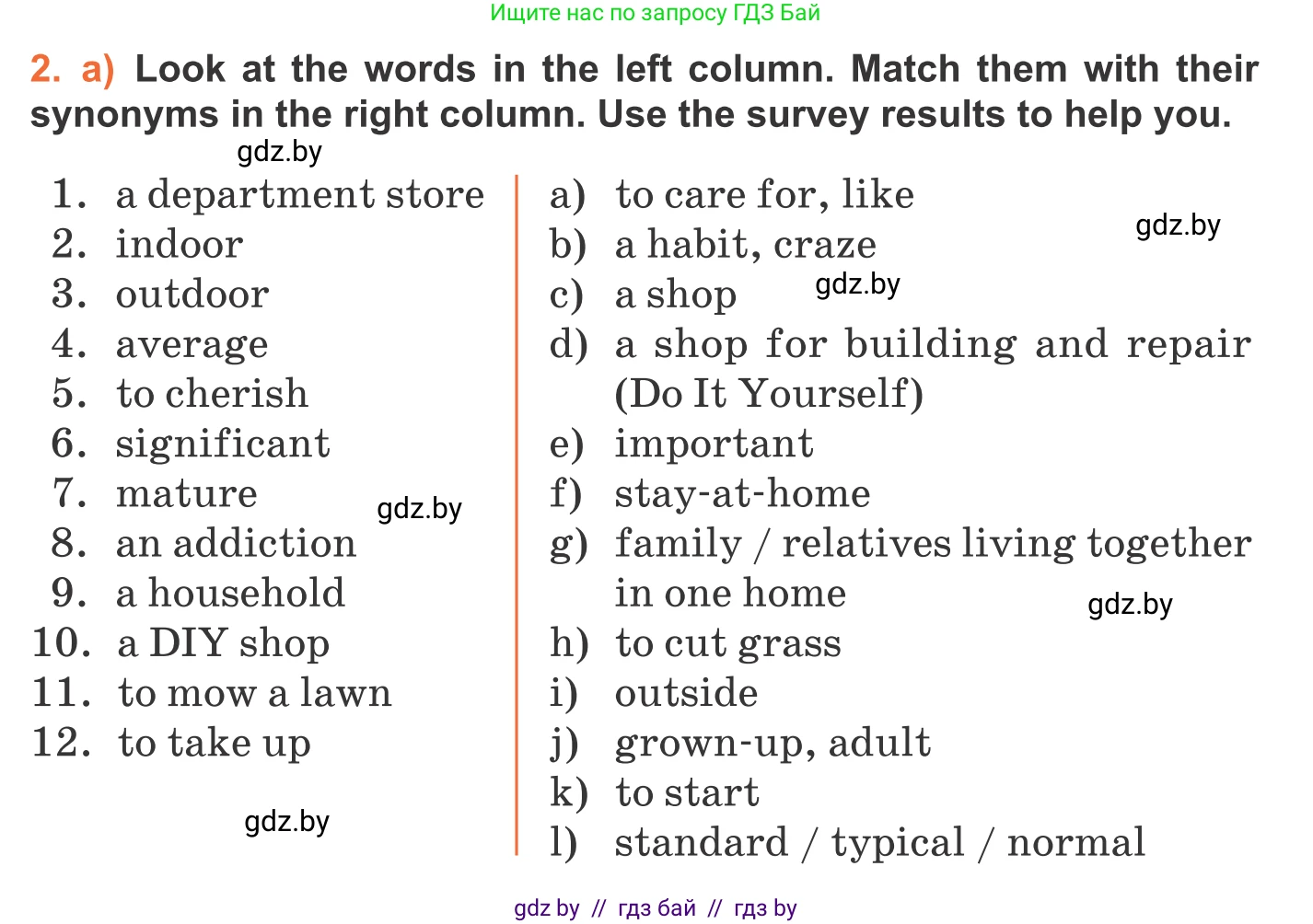 Ищите нас по запросу ГДЗ Бай

2. a) Look at the words in the left column. Match them with their synonyms in the right column. Use the survey results to help you.

gdz.by

1. a department store
2. indoor
3. outdoor
4. average
5. to cherish
6. significant
7. mature
8. an addiction
9. a household
10. a DIY shop
11. to mow a lawn
12. to take up

gdz.by

gdz.by

a) to care for, like
b) a habit, craze
c) a shop
d) a shop for building and repair (Do It Yourself)
e) important
f) stay-at-home
g) family / relatives living together in one home
h) to cut grass
i) outside
j) grown-up, adult
k) to start
l) standard / typical / normal

gdz.by

gdz.by

gdz.by

gdz by // гдз бай // гдз by